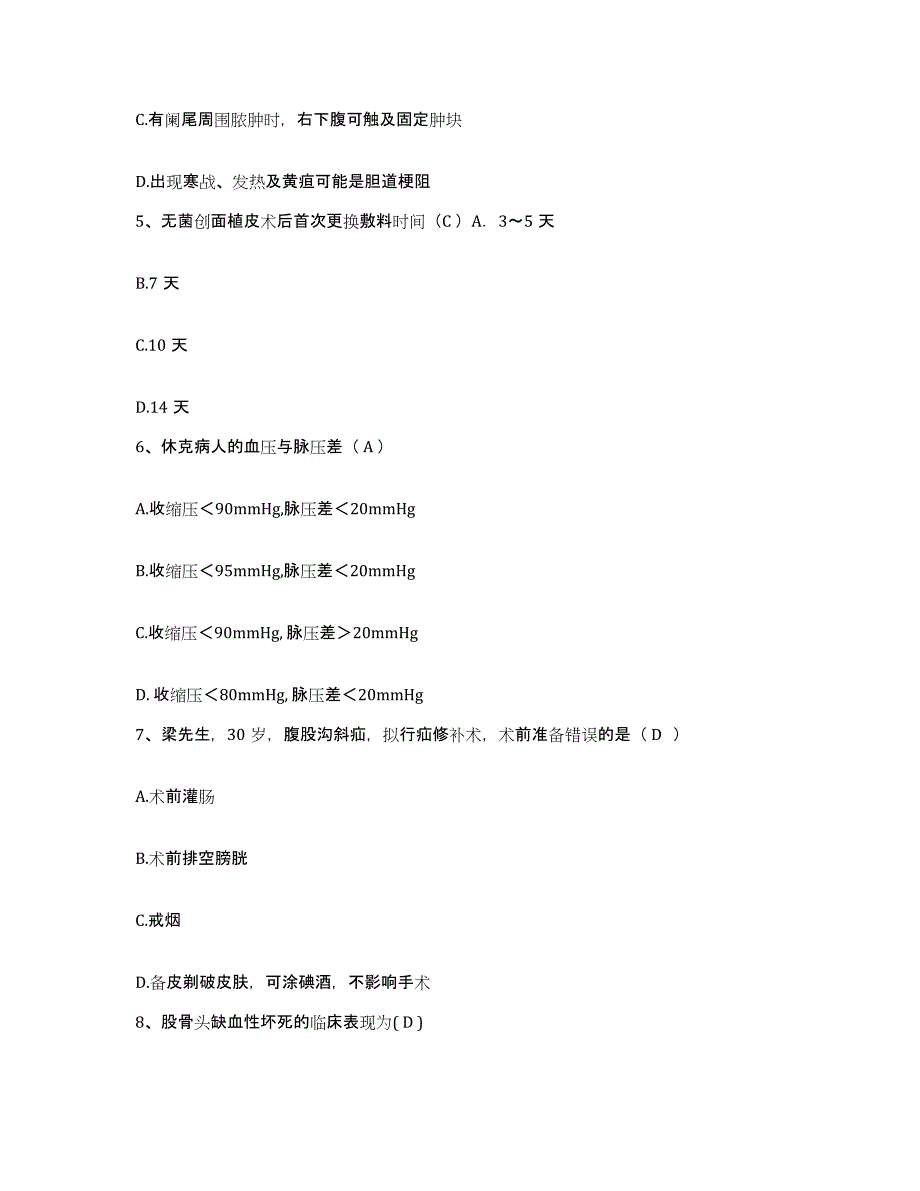 C.有阑尾周围脓肿时，右下腹可触及固定肿块

D.出现寒战、发热及黄疸可能是胆道梗阻

5、无菌创面植皮术后首次更换敷料时间（C）A. 3～5 天

B.7 天

C.10 天

D.14 天

6、休克病人的血压与脉压差（A）

A.收缩压＜90mmHg,脉压差＜20mmHg

B.收缩压＜95mmHg,脉压差＜20mmHg

C.收缩压＜90mmHg, 脉压差＞20mmHg

D. 收缩压＜80mmHg, 脉压差＜20mmHg

7、梁先生，30 岁，腹股沟斜疝，拟行疝修补术，术前准备错误的是（D ）

A.术前灌肠

B.术前排空膀胱

C.戒烟

D.备皮剃破皮肤，可涂碘酒，不影响手术

8、股骨头缺血性坏死的临床表现为( D )